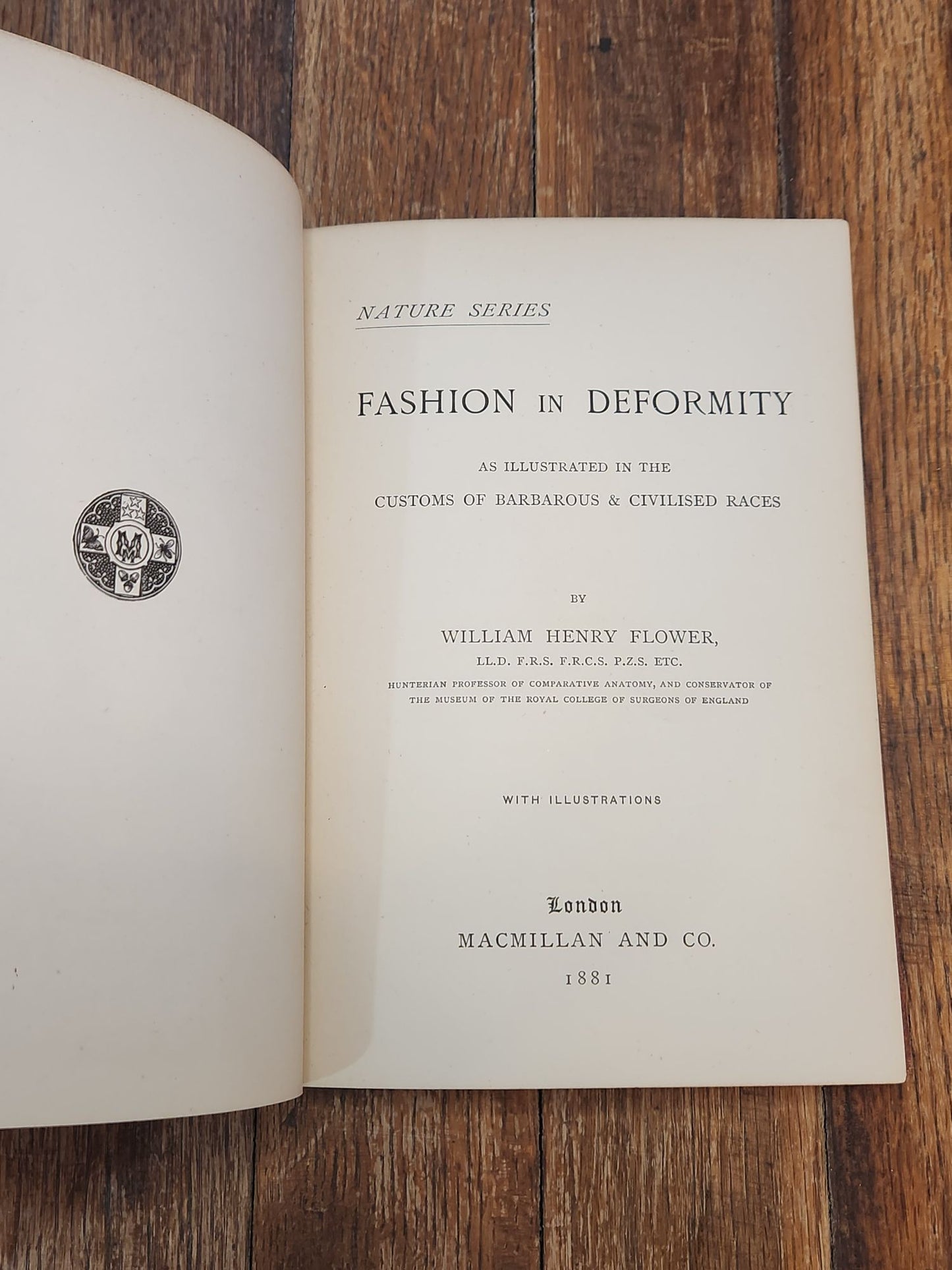 NATURE SERIES

FASHION IN DEFORMITY

AS ILLUSTRATED IN THE
CUSTOMS OF BARBAROUS & CIVILISED RACES

BY

WILLIAM HENRY FLOWER,
LL.D. F.R.S. F.R.C.S. P.Z.S. ETC.
HUNTERIAN PROFESSOR OF COMPARATIVE ANATOMY, AND CONSERVATOR OF THE MUSEUM OF THE ROYAL COLLEGE OF SURGEONS OF ENGLAND

WITH ILLUSTRATIONS

London
MACMILLAN AND CO.
1881